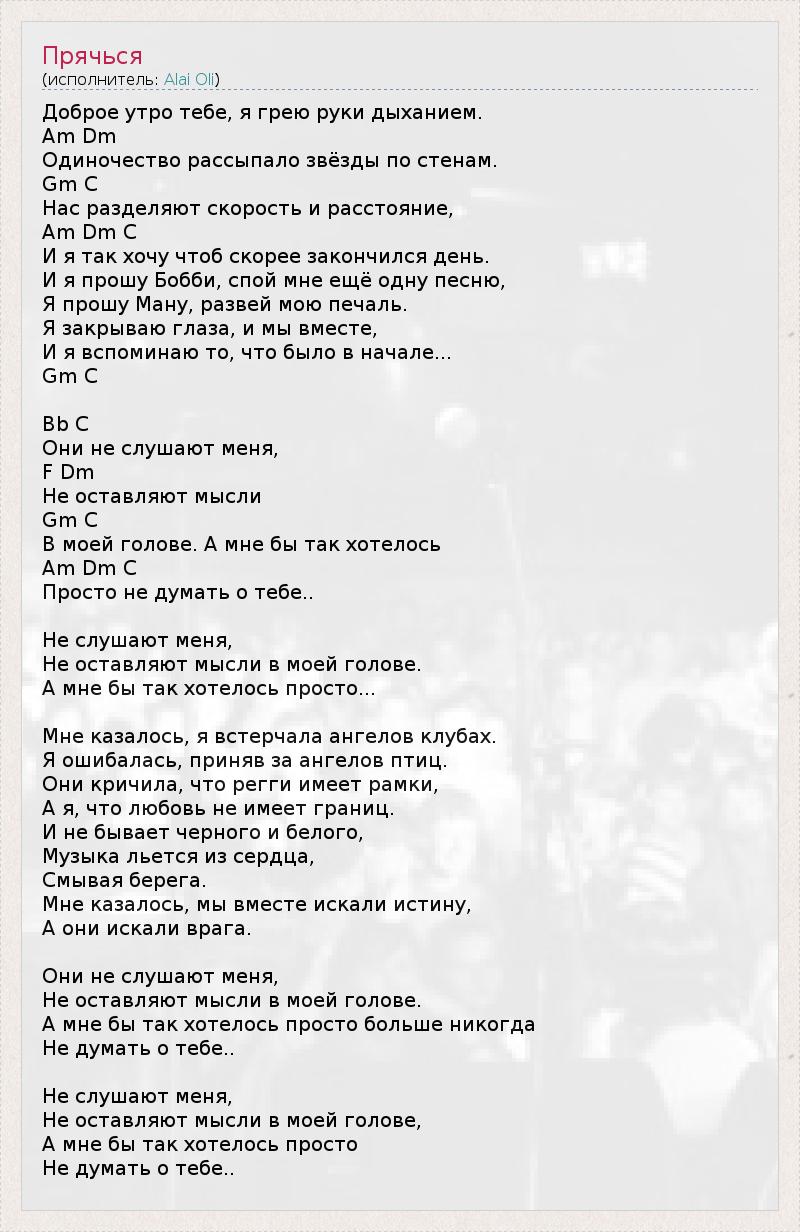 Прячься
(исполнитель: Alai Oli)

Доброе утро тебе, я грею руки дыханием.
Am Dm
Одиночество рассыпало звёзды по стенам.
Gm C
Нас разделяют скорость и расстояние,
Am Dm C
И я так хочу чтоб скорее закончился день.
И я прошу Бобби, спой мне ещё одну песню,
Я прошу Ману, развей мою печаль.
Я закрываю глаза, и мы вместе,
И я вспоминаю то, что было в начале...
Gm C

Bb C
Они не слушают меня,
F Dm
Не оставляют мысли
Gm C
В моей голове. А мне бы так хотелось
Am Dm C
Просто не думать о тебе..

Не слушают меня,
Не оставляют мысли в моей голове.
А мне бы так хотелось просто...

Мне казалось, я встерчала ангелов клубах.
Я ошибалась, приняв за ангелов птиц.
Они кричила, что регги имеет рамки,
А я, что любовь не имеет границ.
И не бывает черного и белого,
Музыка льется из сердца,
Смывая берега.
Мне казалось, мы вместе искали истину,
А они искали врага.

Они не слушают меня,
Не оставляют мысли в моей голове.
А мне бы так хотелось просто больше никогда
Не думать о тебе..

Не слушают меня,
Не оставляют мысли в моей голове,
А мне бы так хотелось просто
Не думать о тебе..